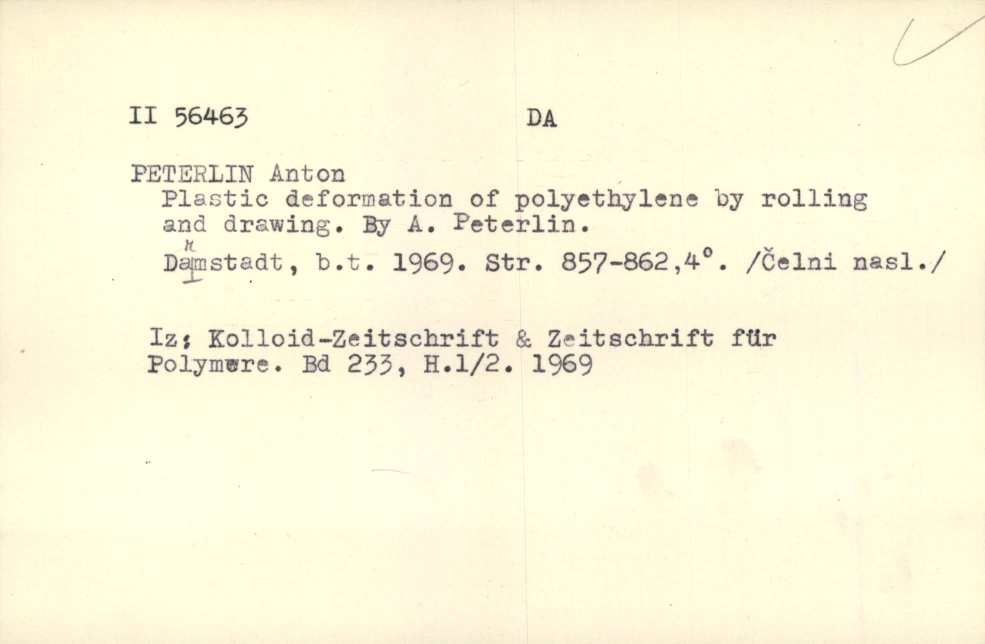 II 56463 DA

PETERLIN Anton
Plastic deformation of polyethylene by rolling and drawing. By A. Peterlin.
Darmstadt, b.t. 1969. Str. 857-862,4°. /Čelni nasl./

Iz: Kolloid-Zeitschrift & Zeitschrift für Polymere. Bd 233, H.1/2. 1969